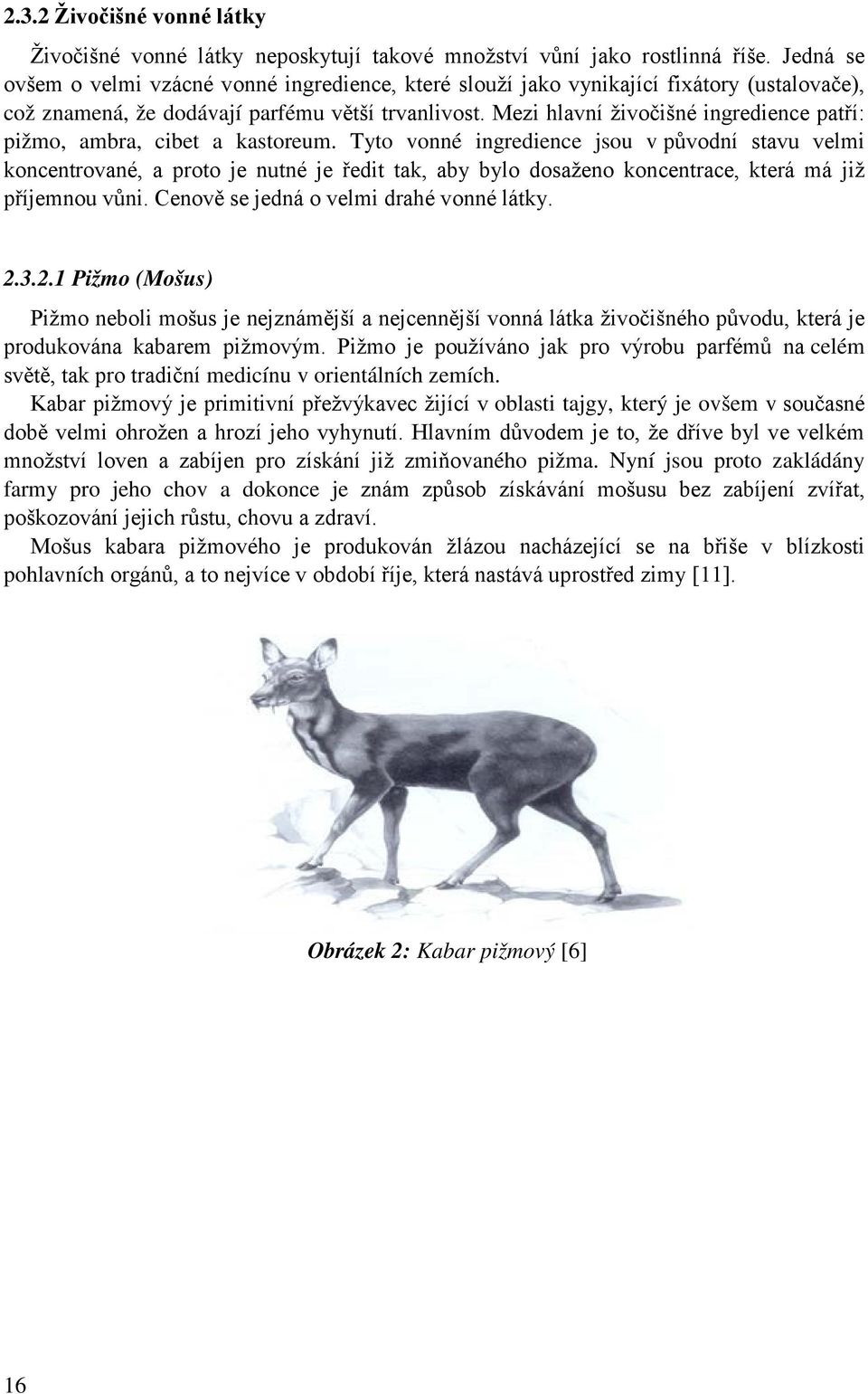 2.3.2 Živočišné vonné látky

Živočišné vonné látky neposkytují takové množství vůní jako rostlinná říše. Jedná se ovšem o velmi vzácné vonné ingredience, které slouží jako vynikající fixátory (ustalovače), což znamená, že dodávají parfému větší trvanlivost. Mezi hlavní živočišné ingredience patří: pižmo, ambra, cibet a kastoreum. Tyto vonné ingredience jsou v původní stavu velmi koncentrované, a proto je nutné je ředit tak, aby bylo dosaženo koncentrace, která má již příjemnou vůni. Cenově se jedná o velmi drahé vonné látky.

2.3.2.1 Pižmo (Mošus)

Pižmo neboli mošus je nejznámější a nejcennější vonná látka živočišného původu, která je produkována kabarem pižmovým. Pižmo je používáno jak pro výrobu parfémů na celém světě, tak pro tradiční medicínu v orientálních zemích.

Kabar pižmový je primitivní přežvýkavec žijící v oblasti tajgy, který je ovšem v současné době velmi ohrožen a hrozí jeho vyhynutí. Hlavním důvodem je to, že dříve byl ve velkém množství loven a zabíjen pro získání již zmiňovaného pižma. Nyní jsou proto zakládány farmy pro jeho chov a dokonce je znám způsob získávání mošusu bez zabíjení zvířat, poškozování jejich růstu, chovu a zdraví.

Mošus kabara pižmového je produkován žlázou nacházející se na břiše v blízkosti pohlavních orgánů, a to nejvíce v období říje, která nastává uprostřed zimy [11].

Obrázek 2: Kabar pižmový [6]

16